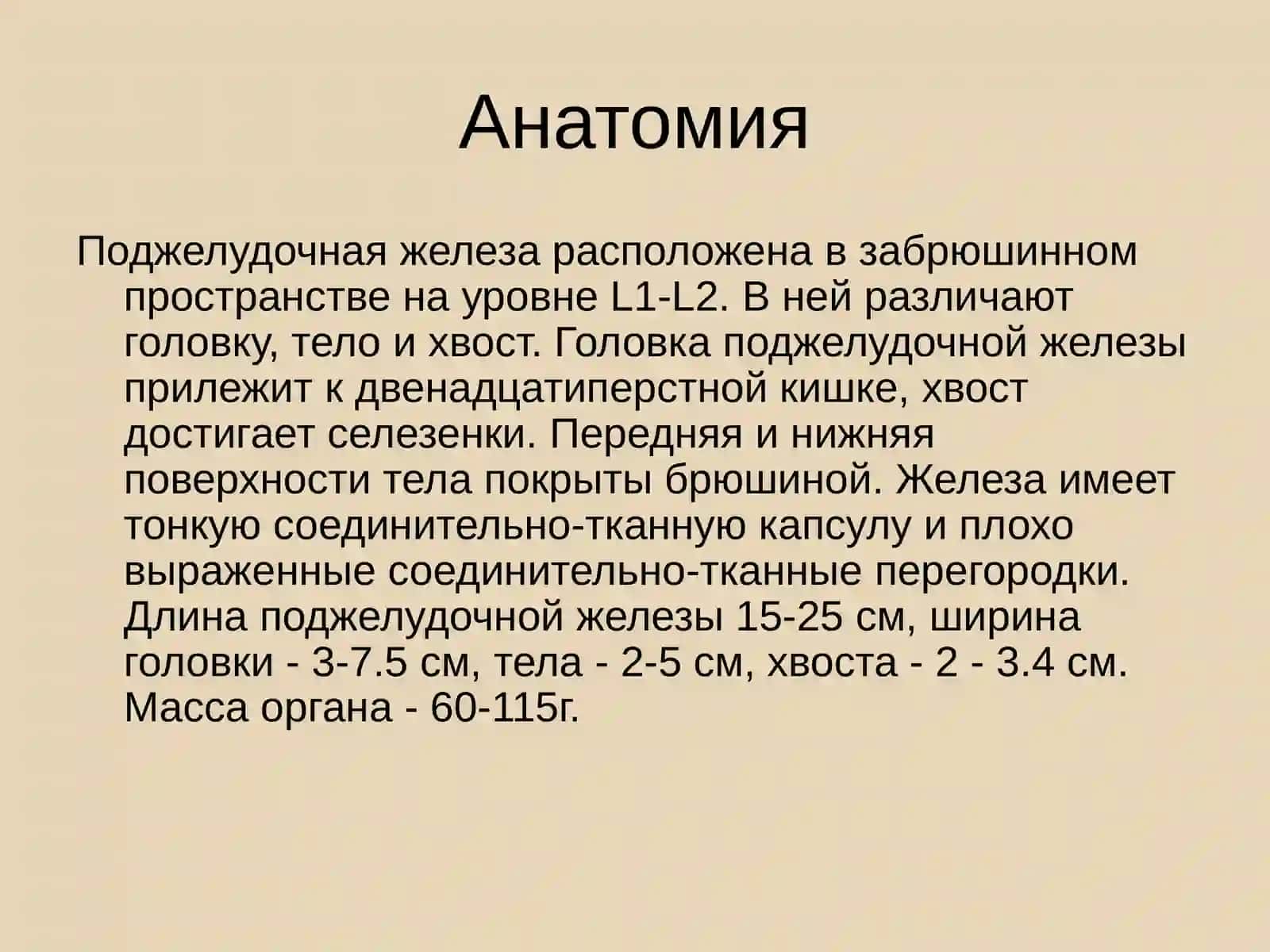 Анатомия

Поджелудочная железа расположена в забрюшинном пространстве на уровне L1-L2. В ней различают головку, тело и хвост. Головка поджелудочной железы прилежит к двенадцатиперстной кишке, хвост достигает селезенки. Передняя и нижняя поверхности тела покрыты брюшиной. Железа имеет тонкую соединительно-тканную капсулу и плохо выраженные соединительно-тканные перегородки. Длина поджелудочной железы 15-25 см, ширина головки - 3-7.5 см, тела - 2-5 см, хвоста - 2 - 3.4 см. Масса органа - 60-115г.